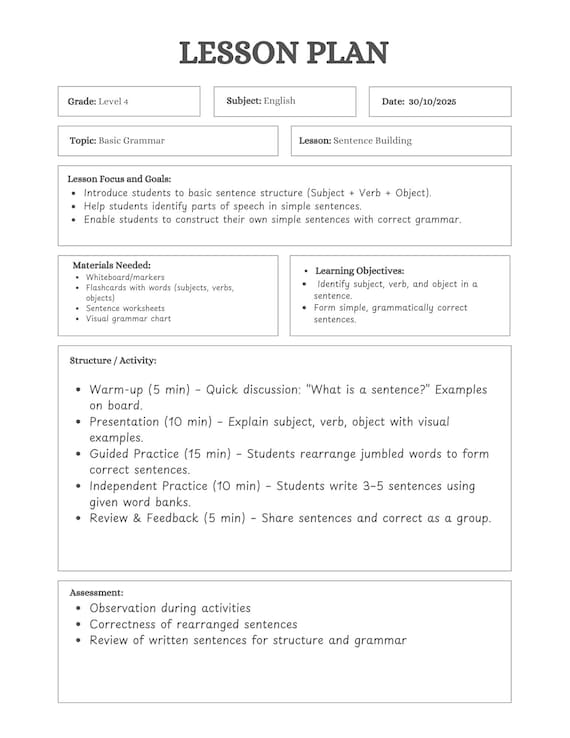 LESSON PLAN

Grade: Level 4

Subject: English

Date: 30/10/2025

Topic: Basic Grammar

Lesson: Sentence Building

Lesson Focus and Goals:
• Introduce students to basic sentence structure (Subject + Verb + Object).
• Help students identify parts of speech in simple sentences.
• Enable students to construct their own simple sentences with correct grammar.

Materials Needed:
• Whiteboard/markers
• Flashcards with words (subjects, verbs, objects)
• Sentence worksheets
• Visual grammar chart

• Learning Objectives:
• Identify subject, verb, and object in a sentence.
• Form simple, grammatically correct sentences.

Structure / Activity:
• Warm-up (5 min) - Quick discussion: "What is a sentence?" Examples on board.
• Presentation (10 min) - Explain subject, verb, object with visual examples.
• Guided Practice (15 min) - Students rearrange jumbled words to form correct sentences.
• Independent Practice (10 min) - Students write 3-5 sentences using given word banks.
• Review & Feedback (5 min) - Share sentences and correct as a group.

Assessment:
• Observation during activities
• Correctness of rearranged sentences
• Review of written sentences for structure and grammar